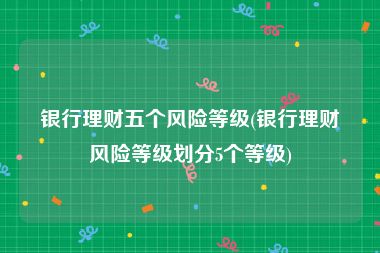 银行理财五个风险等级(银行理财风险等级划分5个等级)